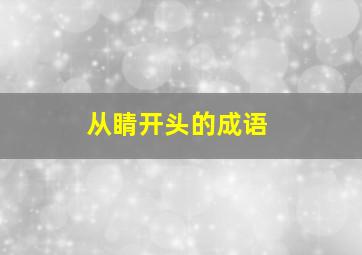 从睛开头的成语